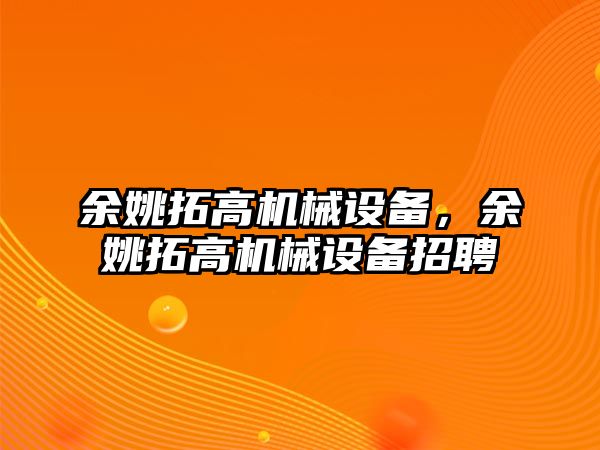 余姚拓高机械设备，余姚拓高机械设备招聘